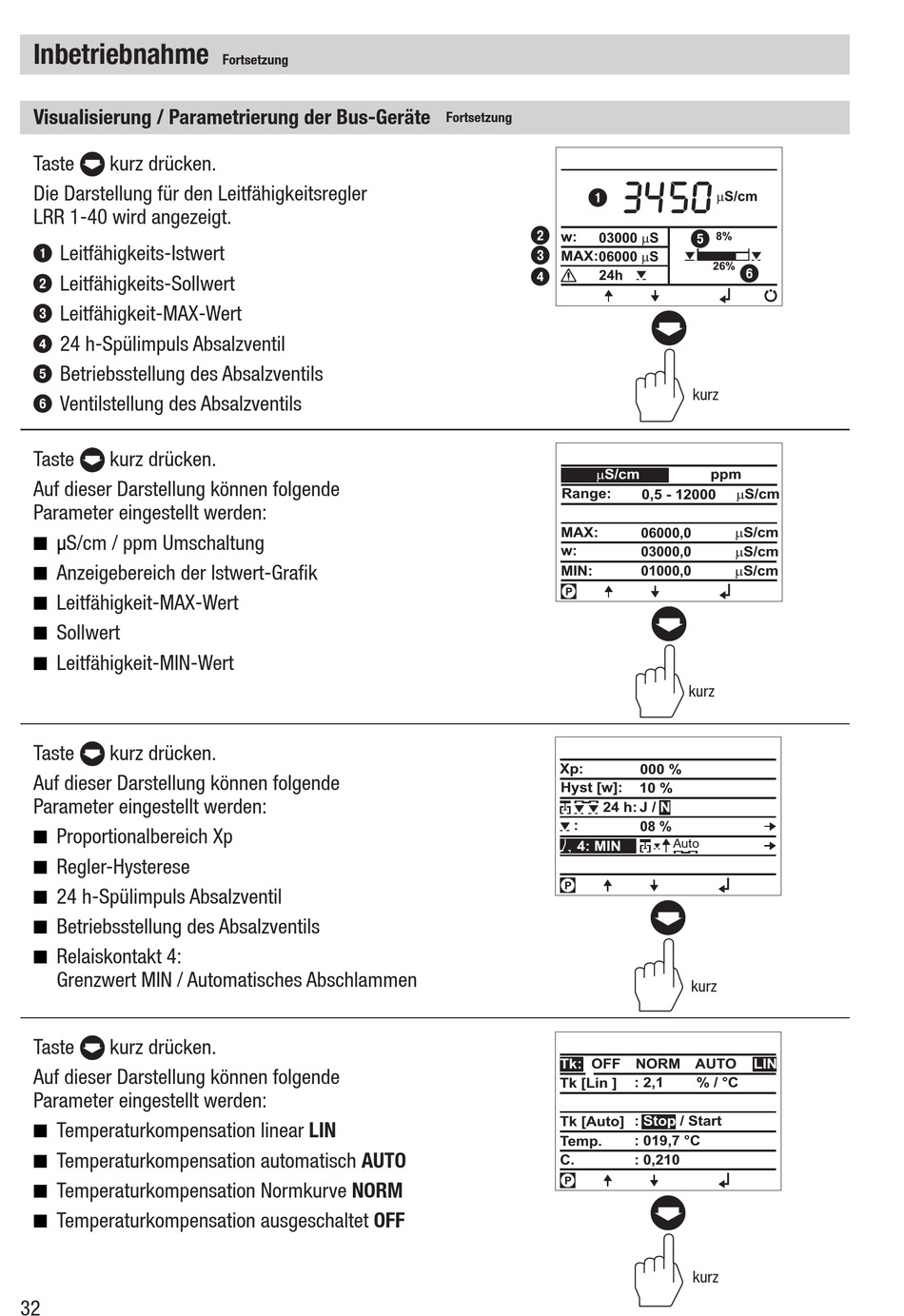 Inbetriebnahme Fortsetzung

Visualisierung / Parametrierung der Bus-Geräte Fortsetzung

Taste kurz drücken.
Die Darstellung für den Leitfähigkeitsregler LRR 1-40 wird angezeigt.

❶ Leitfähigkeits-Istwert
❷ Leitfähigkeits-Sollwert
❸ Leitfähigkeit-MAX-Wert
❹ 24 h-Spülimpuls Absalzventil
❺ Betriebsstellung des Absalzventils
❻ Ventilstellung des Absalzventils

❶ 3450 µS/cm
❷ w: 03000 µS
❸ MAX:06000 µS
❹ 24h
❺ 8%
26% ❻

kurz

Taste kurz drücken.
Auf dieser Darstellung können folgende Parameter eingestellt werden:

■ µS/cm / ppm Umschaltung
■ Anzeigebereich der Istwert-Grafik
■ Leitfähigkeit-MAX-Wert
■ Sollwert
■ Leitfähigkeit-MIN-Wert

µS/cm ppm
Range: 0,5 - 12000 µS/cm
MAX: 06000,0 µS/cm
w: 03000,0 µS/cm
MIN: 01000,0 µS/cm
P

kurz

Taste kurz drücken.
Auf dieser Darstellung können folgende Parameter eingestellt werden:

■ Proportionalbereich Xp
■ Regler-Hysterese
■ 24 h-Spülimpuls Absalzventil
■ Betriebsstellung des Absalzventils
■ Relaiskontakt 4:
Grenzwert MIN / Automatisches Abschlammen

Xp: 000 %
Hyst [w]: 10 %
24 h: J / N
: 08 %
4: MIN Auto
P

kurz

Taste kurz drücken.
Auf dieser Darstellung können folgende Parameter eingestellt werden:

■ Temperaturkompensation linear LIN
■ Temperaturkompensation automatisch AUTO
■ Temperaturkompensation Normkurve NORM
■ Temperaturkompensation ausgeschaltet OFF

Tk: OFF NORM AUTO LIN
Tk [Lin ] : 2,1 % / °C
Tk [Auto] : Stop / Start
Temp. : 019,7 °C
C. : 0,210
P

kurz

32